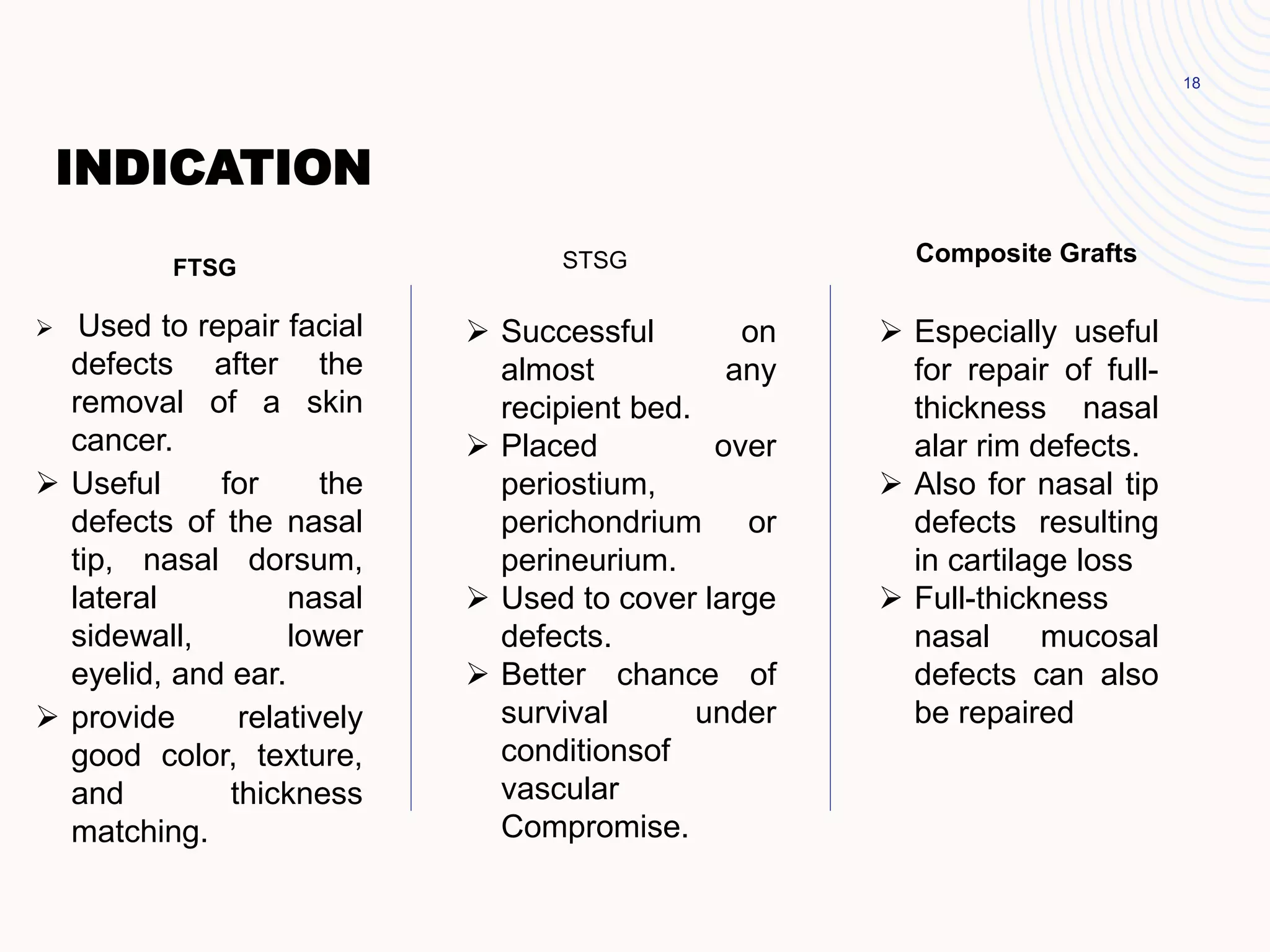 18

INDICATION

FTSG

➢ Used to repair facial defects after the removal of a skin cancer.

➢ Useful for the defects of the nasal tip, nasal dorsum, lateral nasal sidewall, lower eyelid, and ear.

➢ provide relatively good color, texture, and thickness matching.

STSG

➢ Successful on almost any recipient bed.

➢ Placed over periostium, perichondrium or perineurium.

➢ Used to cover large defects.

➢ Better chance of survival under conditionsof vascular Compromise.

Composite Grafts

➢ Especially useful for repair of full-thickness nasal alar rim defects.

➢ Also for nasal tip defects resulting in cartilage loss

➢ Full-thickness nasal mucosal defects can also be repaired